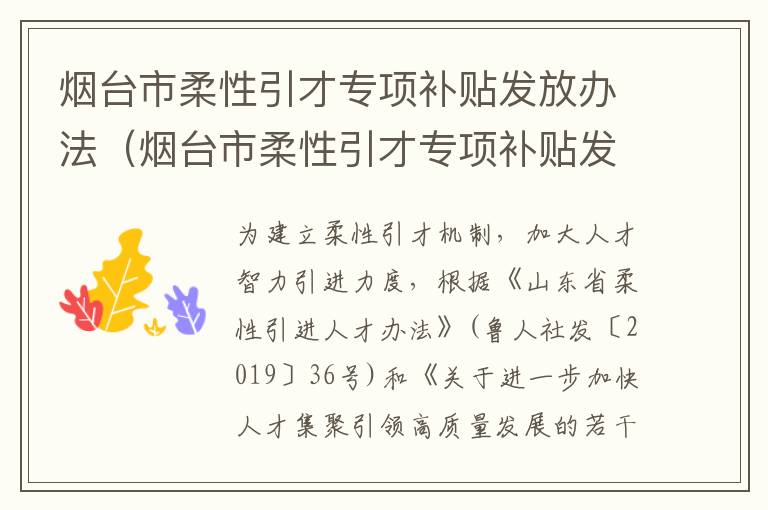 烟台市柔性引才专项补贴发放办法（烟台市柔性引才专项补贴发

为建立柔性引才机制，加大人才智力引进力度，根据《山东省柔性引进人才办法》（鲁人社发〔2019〕36号）和《关于进一步加快人才集聚引领高质量发展的若干